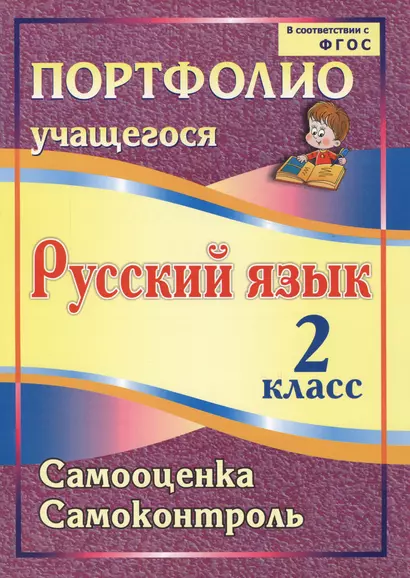 В соответствии с ФГОС

ПОРТФОЛИО учащегося

Русский язык

2 класс

Самооценка
Самоконтроль